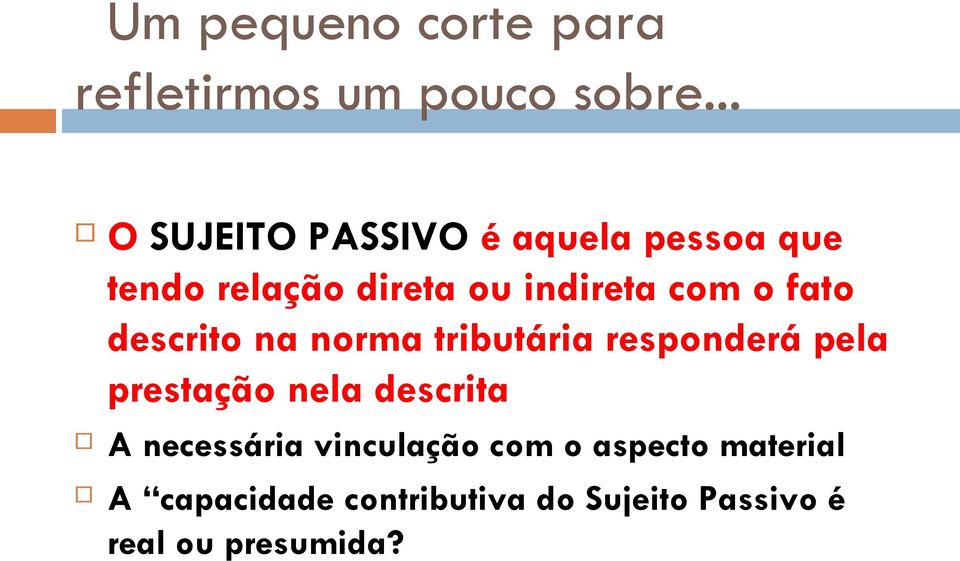 Um pequeno corte para refletirmos um pouco sobre...

O SUJEITO PASSIVO é aquela pessoa que tendo relação direta ou indireta com o fato descrito na norma tributária responderá pela prestação nela descrita

A necessária vinculação com o aspecto material

A “capacidade contributiva do Sujeito Passivo é real ou presumida?